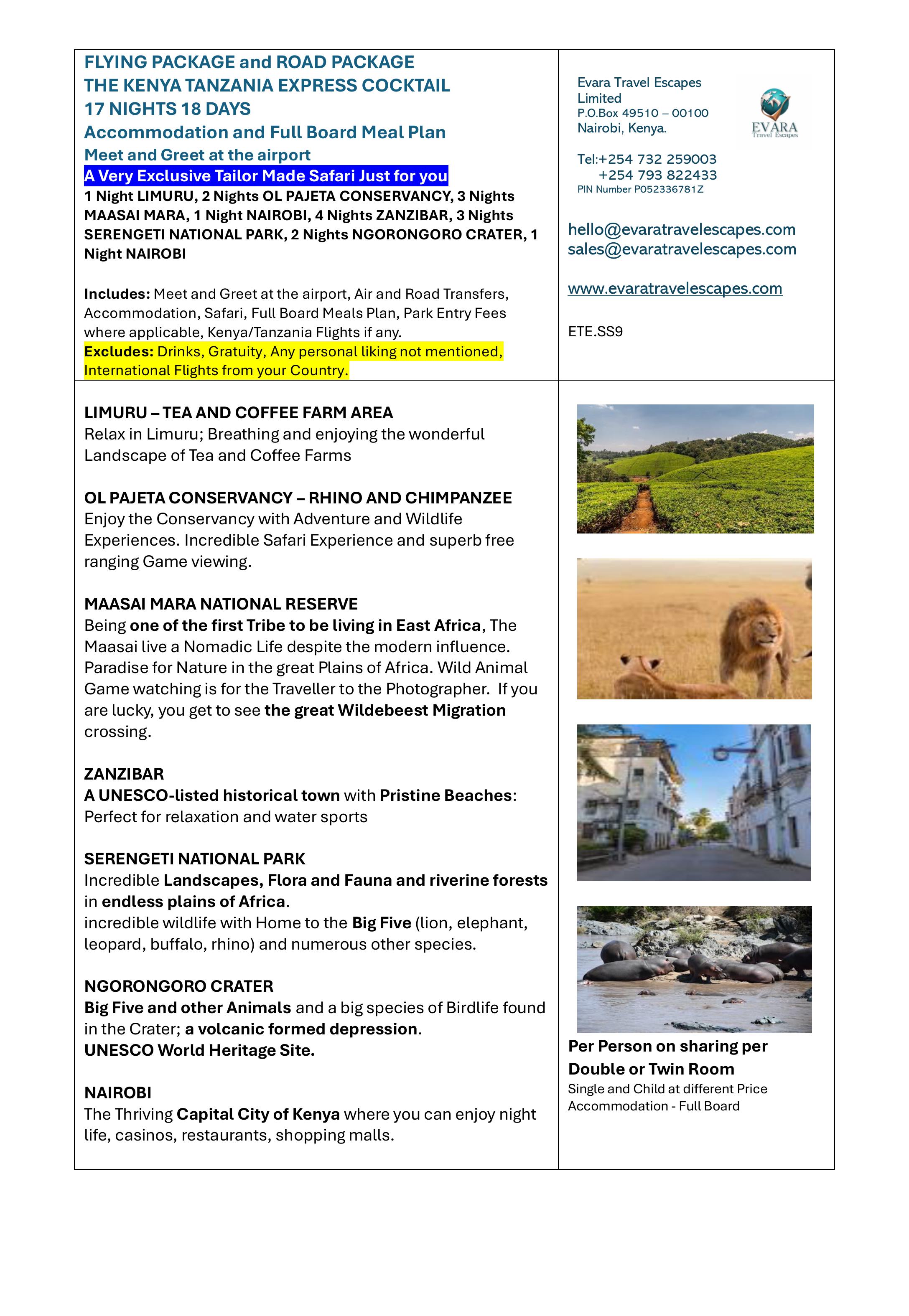 FLYING PACKAGE and ROAD PACKAGE
THE KENYA TANZANIA EXPRESS COCKTAIL
17 NIGHTS 18 DAYS
Accommodation and Full Board Meal Plan
Meet and Greet at the airport
A Very Exclusive Tailor Made Safari Just for you
1 Night LIMURU, 2 Nights OL PAJETA CONSERVANCY, 3 Nights MAASAI MARA, 1 Night NAIROBI, 4 Nights ZANZIBAR, 3 Nights SERENGETI NATIONAL PARK, 2 Nights NGORONGORO CRATER, 1 Night NAIROBI

Includes: Meet and Greet at the airport, Air and Road Transfers, Accommodation, Safari, Full Board Meals Plan, Park Entry Fees where applicable, Kenya/Tanzania Flights if any.
Excludes: Drinks, Gratuity, Any personal liking not mentioned, International Flights from your Country.

Evara Travel Escapes Limited
P.O.Box 49510 – 00100
Nairobi, Kenya.

EVARA
Travel Escapes

Tel:+254 732 259003
+254 793 822433
PIN Number P052336781Z

hello@evaratravelescapes.com
sales@evaratravelescapes.com

www.evaratravelescapes.com

ETE.SS9

LIMURU – TEA AND COFFEE FARM AREA
Relax in Limuru; Breathing and enjoying the wonderful Landscape of Tea and Coffee Farms

OL PAJETA CONSERVANCY – RHINO AND CHIMPANZEE
Enjoy the Conservancy with Adventure and Wildlife Experiences. Incredible Safari Experience and superb free ranging Game viewing.

MAASAI MARA NATIONAL RESERVE
Being one of the first Tribe to be living in East Africa, The Maasai live a Nomadic Life despite the modern influence. Paradise for Nature in the great Plains of Africa. Wild Animal Game watching is for the Traveller to the Photographer. If you are lucky, you get to see the great Wildebeest Migration crossing.

ZANZIBAR
A UNESCO-listed historical town with Pristine Beaches: Perfect for relaxation and water sports

SERENGETI NATIONAL PARK
Incredible Landscapes, Flora and Fauna and riverine forests in endless plains of Africa.
incredible wildlife with Home to the Big Five (lion, elephant, leopard, buffalo, rhino) and numerous other species.

NGORONGORO CRATER
Big Five and other Animals and a big species of Birdlife found in the Crater; a volcanic formed depression.
UNESCO World Heritage Site.

NAIROBI
The Thriving Capital City of Kenya where you can enjoy night life, casinos, restaurants, shopping malls.

Per Person on sharing per Double or Twin Room
Single and Child at different Price
Accommodation - Full Board